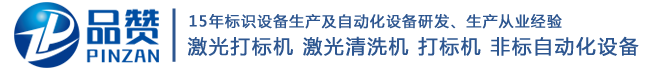 品赞
PINZAN
15年标识设备生产及自动化设备研发、生产从业经验
激光打标机 激光清洗机 打标机 非标自动化设备